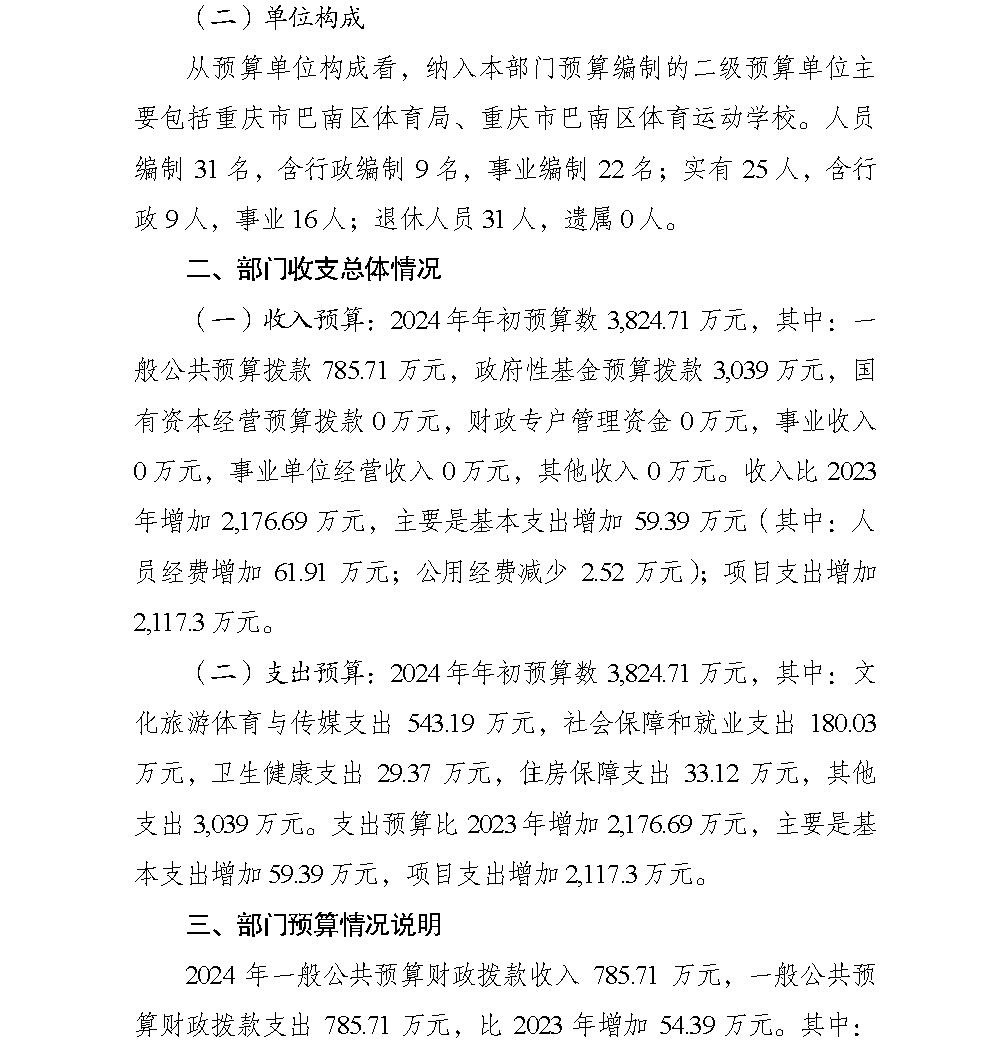 （二）单位构成

从预算单位构成看，纳入本部门预算编制的二级预算单位主要包括重庆市巴南区体育局、重庆市巴南区体育运动学校。人员编制 31 名，含行政编制 9 名，事业编制 22 名；实有 25 人，含行政 9 人，事业 16 人；退休人员 31 人，遗属 0 人。

二、部门收支总体情况

（一）收入预算：2024 年年初预算数 3,824.71 万元，其中：一般公共预算拨款 785.71 万元，政府性基金预算拨款 3,039 万元，国有资本经营预算拨款 0 万元，财政专户管理资金 0 万元，事业收入 0 万元，事业单位经营收入 0 万元，其他收入 0 万元。收入比 2023 年增加 2,176.69 万元，主要是基本支出增加 59.39 万元（其中：人员经费增加 61.91 万元；公用经费减少 2.52 万元）；项目支出增加 2,117.3 万元。

（二）支出预算：2024 年年初预算数 3,824.71 万元，其中：文化旅游体育与传媒支出 543.19 万元，社会保障和就业支出 180.03 万元，卫生健康支出 29.37 万元，住房保障支出 33.12 万元，其他支出 3,039 万元。支出预算比 2023 年增加 2,176.69 万元，主要是基本支出增加 59.39 万元，项目支出增加 2,117.3 万元。

三、部门预算情况说明

2024 年一般公共预算财政拨款收入 785.71 万元，一般公共预算财政拨款支出 785.71 万元，比 2023 年增加 54.39 万元。其中：